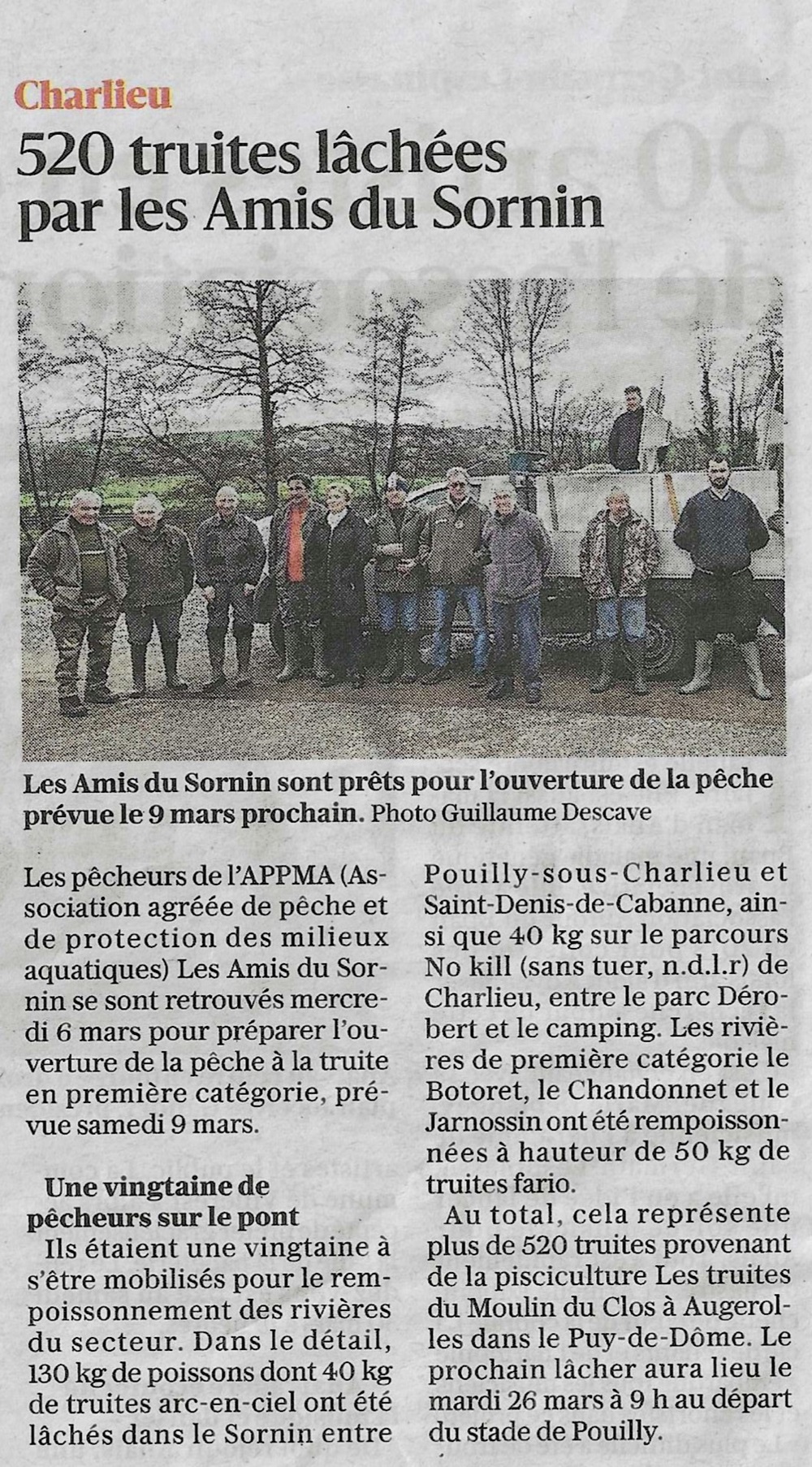 Charlieu

520 truites lâchées par les Amis du Sornin

Les Amis du Sornin sont prêts pour l'ouverture de la pêche prévue le 9 mars prochain. Photo Guillaume Descave

Les pêcheurs de l'APPMA (Association agréée de pêche et de protection des milieux aquatiques) Les Amis du Sornin se sont retrouvés mercredi 6 mars pour préparer l'ouverture de la pêche à la truite en première catégorie, prévue samedi 9 mars.

Une vingtaine de pêcheurs sur le pont

Ils étaient une vingtaine à s'être mobilisés pour le rempoissonnement des rivières du secteur. Dans le détail, 130 kg de poissons dont 40 kg de truites arc-en-ciel ont été lâchés dans le Sornin entre Pouilly-sous-Charlieu et Saint-Denis-de-Cabanne, ainsi que 40 kg sur le parcours No kill (sans tuer, n.d.l.r) de Charlieu, entre le parc Dérobert et le camping. Les rivières de première catégorie le Botoret, le Chandonnet et le Jarnossin ont été rempoissonnées à hauteur de 50 kg de truites fario.

Au total, cela représente plus de 520 truites provenant de la pisciculture Les truites du Moulin du Clos à Augerolles dans le Puy-de-Dôme. Le prochain lâcher aura lieu le mardi 26 mars à 9 h au départ du stade de Pouilly.